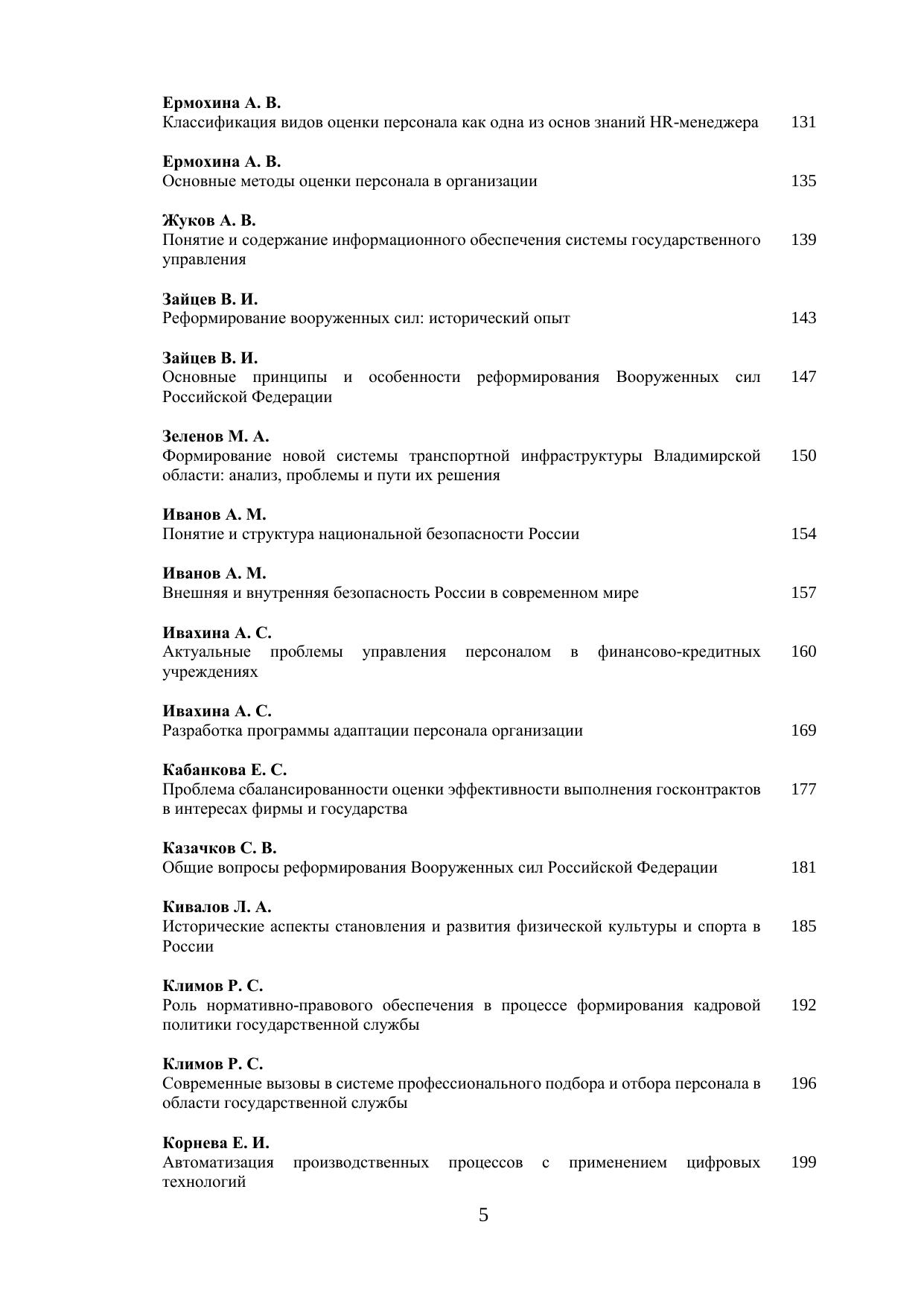 **Ермохина А. В.**
Классификация видов оценки персонала как одна из основ знаний HR-менеджера 131

**Ермохина А. В.**
Основные методы оценки персонала в организации 135

**Жуков А. В.**
Понятие и содержание информационного обеспечения системы государственного управления 139

**Зайцев В. И.**
Реформирование вооруженных сил: исторический опыт 143

**Зайцев В. И.**
Основные принципы и особенности реформирования Вооруженных сил Российской Федерации 147

**Зеленов М. А.**
Формирование новой системы транспортной инфраструктуры Владимирской области: анализ, проблемы и пути их решения 150

**Иванов А. М.**
Понятие и структура национальной безопасности России 154

**Иванов А. М.**
Внешняя и внутренняя безопасность России в современном мире 157

**Ивахина А. С.**
Актуальные проблемы управления персоналом в финансово-кредитных учреждениях 160

**Ивахина А. С.**
Разработка программы адаптации персонала организации 169

**Кабанкова Е. С.**
Проблема сбалансированности оценки эффективности выполнения госконтрактов в интересах фирмы и государства 177

**Казачков С. В.**
Общие вопросы реформирования Вооруженных сил Российской Федерации 181

**Кивалов Л. А.**
Исторические аспекты становления и развития физической культуры и спорта в России 185

**Климов Р. С.**
Роль нормативно-правового обеспечения в процессе формирования кадровой политики государственной службы 192

**Климов Р. С.**
Современные вызовы в системе профессионального подбора и отбора персонала в области государственной службы 196

**Корнева Е. И.**
Автоматизация производственных процессов с применением цифровых технологий 199

5